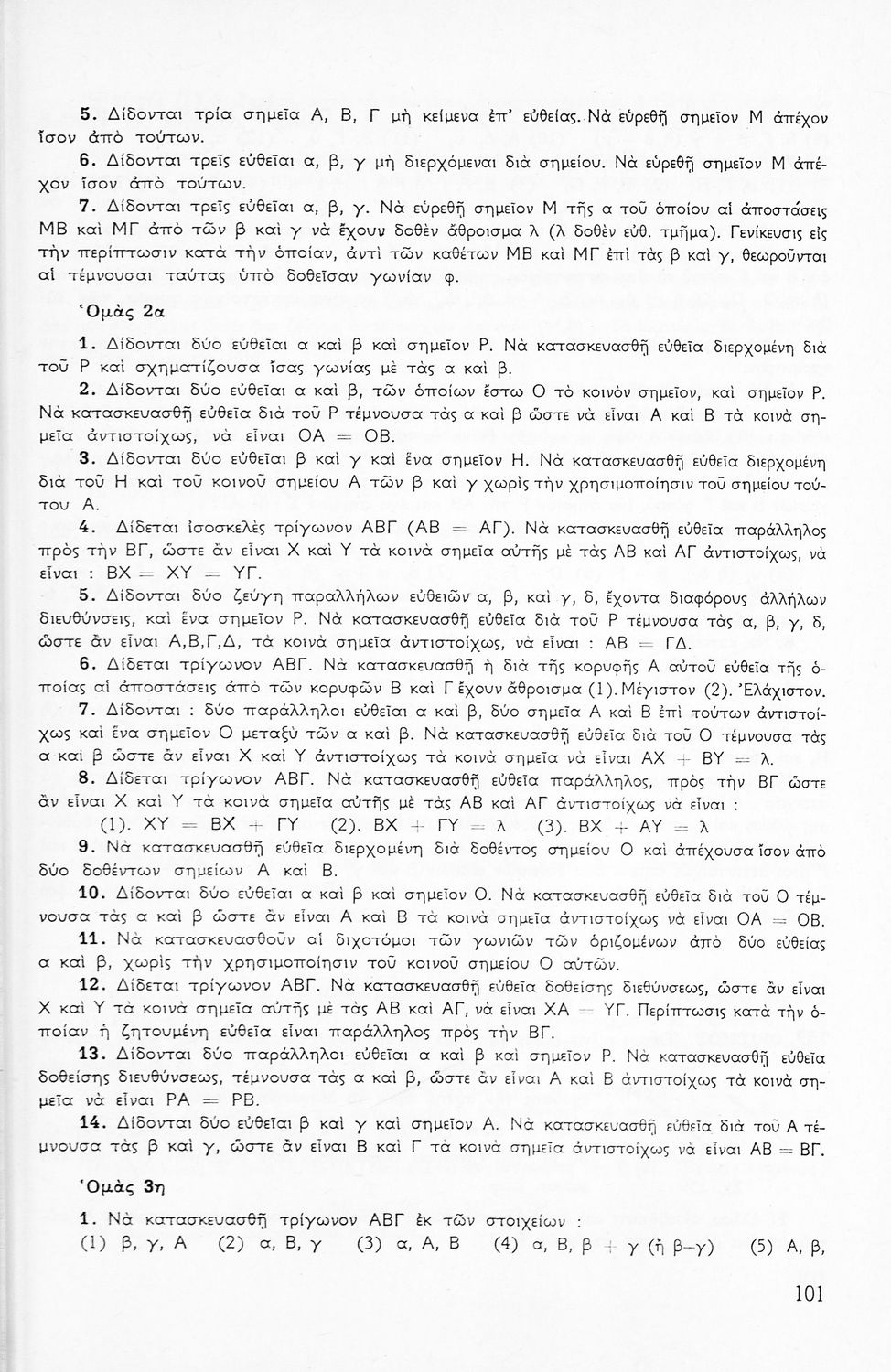 5. Δίδονται τρία σημεῖα Α, Β, Γ μὴ κείμενα ἐπ' εὐθείας. Νὰ εὑρεθῇ σημεῖον Μ ἀπέχον ἴσον ἀπὸ τούτων.

6. Δίδονται τρεῖς εὐθεῖαι α, β, γ μὴ διερχόμεναι διὰ σημείου. Νὰ εὑρεθῇ σημεῖον Μ ἀπέχον ἴσον ἀπὸ τούτων.

7. Δίδονται τρεῖς εὐθεῖαι α, β, γ. Νὰ εὑρεθῇ σημεῖον Μ τῆς α τοῦ ὁποίου αἱ ἀποστάσεις ΜΒ καὶ ΜΓ ἀπὸ τῶν β καὶ γ νὰ ἔχουν δοθὲν ἄθροισμα λ (λ δοθὲν εὐθ. τμῆμα). Γενίκευσις εἰς τὴν περίπτωσιν κατὰ τὴν ὁποίαν, ἀντὶ τῶν καθέτων ΜΒ καὶ ΜΓ ἐπὶ τὰς β καὶ γ, θεωροῦνται αἱ τέμνουσαι ταύτας ὑπὸ δοθεῖσαν γωνίαν φ.

Ὁμὰς 2α

1. Δίδονται δύο εὐθεῖαι α καὶ β καὶ σημεῖον Ρ. Νὰ κατασκευασθῇ εὐθεῖα διερχομένη διὰ τοῦ Ρ καὶ σχηματίζουσα ἴσας γωνίας μὲ τὰς α καὶ β.

2. Δίδονται δύο εὐθεῖαι α καὶ β, τῶν ὁποίων ἔστω Ο τὸ κοινὸν σημεῖον, καὶ σημεῖον Ρ. Νὰ κατασκευασθῇ εὐθεῖα διὰ τοῦ Ρ τέμνουσα τὰς α καὶ β ὥστε νὰ εἶναι Α καὶ Β τὰ κοινὰ σημεῖα ἀντιστοίχως, νὰ εἶναι ΟΑ = ΟΒ.

3. Δίδονται δύο εὐθεῖαι β καὶ γ καὶ ἕνα σημεῖον Η. Νὰ κατασκευασθῇ εὐθεῖα διερχομένη διὰ τοῦ Η καὶ τοῦ κοινοῦ σημείου Α τῶν β καὶ γ χωρὶς τὴν χρησιμοποίησιν τοῦ σημείου τούτου Α.

4. Δίδεται ἰσοσκελὲς τρίγωνον ΑΒΓ (ΑΒ = ΑΓ). Νὰ κατασκευασθῇ εὐθεῖα παράλληλος πρὸς τὴν ΒΓ, ὥστε ἂν εἶναι Χ καὶ Υ τὰ κοινὰ σημεῖα αὐτῆς μὲ τὰς ΑΒ καὶ ΑΓ ἀντιστοίχως, νὰ εἶναι : ΒΧ = ΧΥ = ΥΓ.

5. Δίδονται δύο ζεύγη παραλλήλων εὐθειῶν α, β, καὶ γ, δ, ἔχοντα διαφόρους ἀλλήλων διευθύνσεις, καὶ ἕνα σημεῖον Ρ. Νὰ κατασκευασθῇ εὐθεῖα διὰ τοῦ Ρ τέμνουσα τὰς α, β, γ, δ, ὥστε ἂν εἶναι Α,Β,Γ,Δ, τὰ κοινὰ σημεῖα ἀντιστοίχως, νὰ εἶναι : ΑΒ = ΓΔ.

6. Δίδεται τρίγωνον ΑΒΓ. Νὰ κατασκευασθῇ ἡ διὰ τῆς κορυφῆς Α αὐτοῦ εὐθεῖα τῆς ὁποίας αἱ ἀποστάσεις ἀπὸ τῶν κορυφῶν Β καὶ Γ ἔχουν ἄθροισμα (1). Μέγιστον (2). Ἐλάχιστον.

7. Δίδονται : δύο παράλληλοι εὐθεῖαι α καὶ β, δύο σημεῖα Α καὶ Β ἐπὶ τούτων ἀντιστοίχως καὶ ἕνα σημεῖον Ο μεταξὺ τῶν α καὶ β. Νὰ κατασκευασθῇ εὐθεῖα διὰ τοῦ Ο τέμνουσα τὰς α καὶ β ὥστε ἂν εἶναι Χ καὶ Υ ἀντιστοίχως τὰ κοινὰ σημεῖα νὰ εἶναι ΑΧ + ΒΥ = λ.

8. Δίδεται τρίγωνον ΑΒΓ. Νὰ κατασκευασθῇ εὐθεῖα παράλληλος, πρὸς τὴν ΒΓ ὥστε ἂν εἶναι Χ καὶ Υ τὰ κοινὰ σημεῖα αὐτῆς μὲ τὰς ΑΒ καὶ ΑΓ ἀντιστοίχως νὰ εἶναι :
(1). ΧΥ = ΒΧ + ΓΥ (2). ΒΧ + ΓΥ = λ (3). ΒΧ + ΑΥ = λ

9. Νὰ κατασκευασθῇ εὐθεῖα διερχομένη διὰ δοθέντος σημείου Ο καὶ ἀπέχουσα ἴσον ἀπὸ δύο δοθέντων σημείων Α καὶ Β.

10. Δίδονται δύο εὐθεῖαι α καὶ β καὶ σημεῖον Ο. Νὰ κατασκευασθῇ εὐθεῖα διὰ τοῦ Ο τέμνουσα τὰς α καὶ β ὥστε ἂν εἶναι Α καὶ Β τὰ κοινὰ σημεῖα ἀντιστοίχως νὰ εἶναι ΟΑ = ΟΒ.

11. Νὰ κατασκευασθοῦν αἱ διχοτόμοι τῶν γωνιῶν τῶν ὁριζομένων ἀπὸ δύο εὐθείας α καὶ β, χωρὶς τὴν χρησιμοποίησιν τοῦ κοινοῦ σημείου Ο αὐτῶν.

12. Δίδεται τρίγωνον ΑΒΓ. Νὰ κατασκευασθῇ εὐθεῖα δοθείσης διευθύνσεως, ὥστε ἂν εἶναι Χ καὶ Υ τὰ κοινὰ σημεῖα αὐτῆς μὲ τὰς ΑΒ καὶ ΑΓ, νὰ εἶναι ΧΑ = ΥΓ. Περίπτωσις κατὰ τὴν ὁποίαν ἡ ζητουμένη εὐθεῖα εἶναι παράλληλος πρὸς τὴν ΒΓ.

13. Δίδονται δύο παράλληλοι εὐθεῖαι α καὶ β καὶ σημεῖον Ρ. Νὰ κατασκευασθῇ εὐθεῖα δοθείσης διευθύνσεως, τέμνουσα τὰς α καὶ β, ὥστε ἂν εἶναι Α καὶ Β ἀντιστοίχως τὰ κοινὰ σημεῖα νὰ εἶναι ΡΑ = ΡΒ.

14. Δίδονται δύο εὐθεῖαι β καὶ γ καὶ σημεῖον Α. Νὰ κατασκευασθῇ εὐθεῖα διὰ τοῦ Α τέμνουσα τὰς β καὶ γ, ὥστε ἂν εἶναι Β καὶ Γ τὰ κοινὰ σημεῖα ἀντιστοίχως νὰ εἶναι ΑΒ = ΒΓ.

Ὁμὰς 3η

1. Νὰ κατασκευασθῇ τρίγωνον ΑΒΓ ἐκ τῶν στοιχείων :
(1) β, γ, Α (2) α, Β, γ (3) α, Α, Β (4) α, Β, β + γ (ἢ β−γ) (5) Α, β,

101